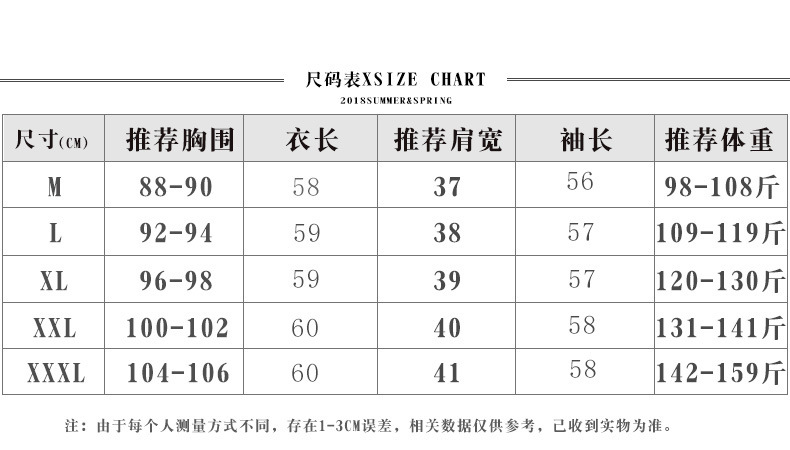 尺码表XSIZE CHART
2018SUMMER&SPRING

| 尺寸(CM) | 推荐胸围 | 衣长 | 推荐肩宽 | 袖长 | 推荐体重 |
|---|---|---|---|---|---|
| M | 88-90 | 58 | 37 | 56 | 98-108斤 |
| L | 92-94 | 59 | 38 | 57 | 109-119斤 |
| XL | 96-98 | 59 | 39 | 57 | 120-130斤 |
| XXL | 100-102 | 60 | 40 | 58 | 131-141斤 |
| XXXL | 104-106 | 60 | 41 | 58 | 142-159斤 |

注：由于每个人测量方式不同，存在1-3CM误差，相关数据仅供参考，已收到实物为准。